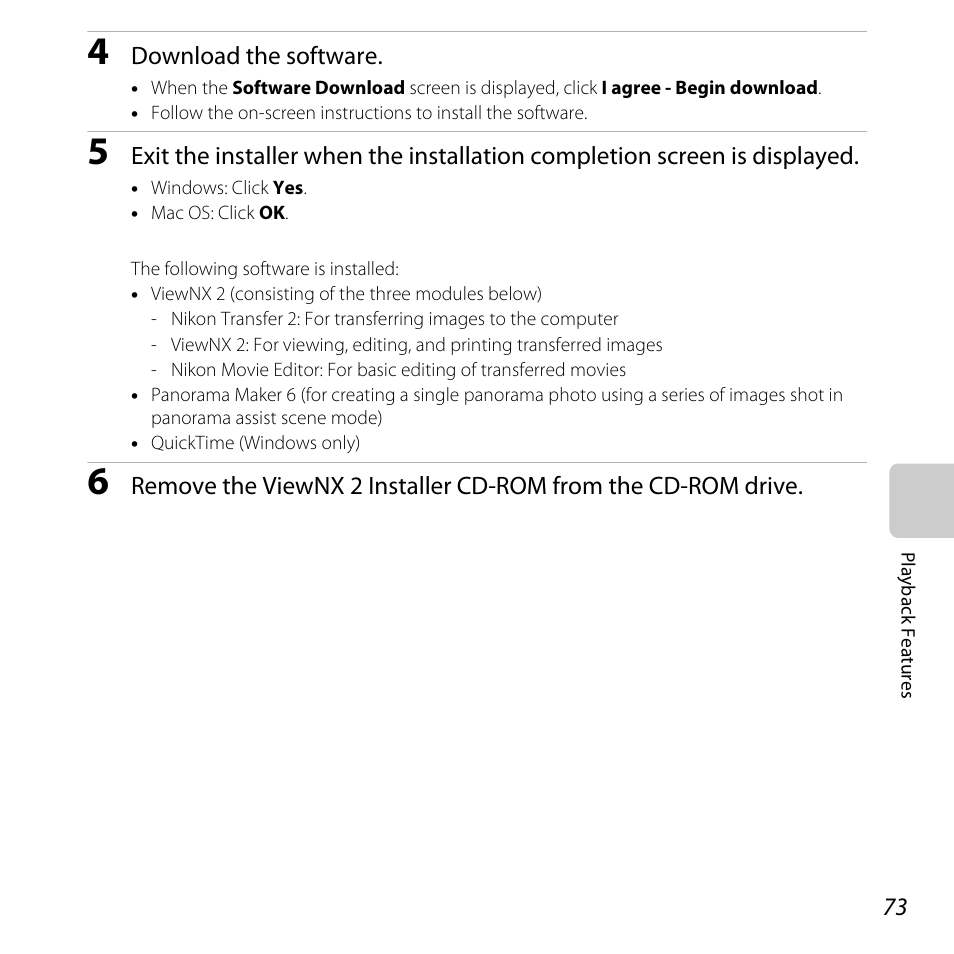 4 Download the software.

• When the Software Download screen is displayed, click I agree - Begin download.
• Follow the on-screen instructions to install the software.

5 Exit the installer when the installation completion screen is displayed.

• Windows: Click Yes.
• Mac OS: Click OK.

The following software is installed:
• ViewNX 2 (consisting of the three modules below)
- Nikon Transfer 2: For transferring images to the computer
- ViewNX 2: For viewing, editing, and printing transferred images
- Nikon Movie Editor: For basic editing of transferred movies
• Panorama Maker 6 (for creating a single panorama photo using a series of images shot in panorama assist scene mode)
• QuickTime (Windows only)

6 Remove the ViewNX 2 Installer CD-ROM from the CD-ROM drive.

Playback Features

73